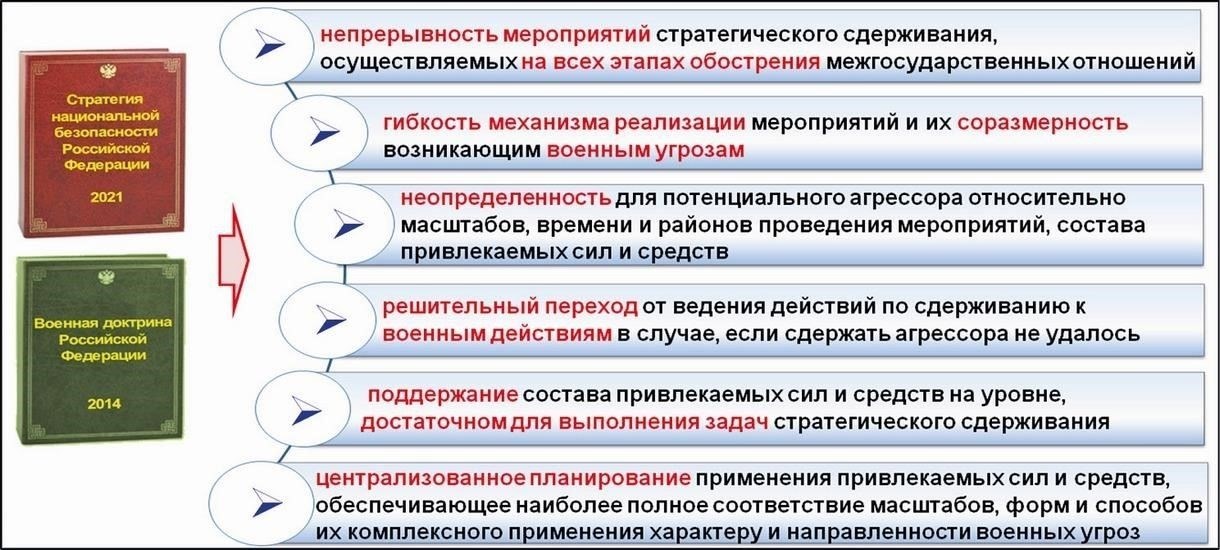 Стратегия национальной безопасности Российской Федерации

2021

Военная доктрина Российской Федерации

2014

непрерывность мероприятий стратегического сдерживания, осуществляемых на всех этапах обострения межгосударственных отношений

гибкость механизма реализации мероприятий и их соразмерность возникающим военным угрозам

неопределенность для потенциального агрессора относительно масштабов, времени и районов проведения мероприятий, состава привлекаемых сил и средств

решительный переход от ведения действий по сдерживанию к военным действиям в случае, если сдержать агрессора не удалось

поддержание состава привлекаемых сил и средств на уровне, достаточном для выполнения задач стратегического сдерживания

централизованное планирование применения привлекаемых сил и средств, обеспечивающее наиболее полное соответствие масштабов, форм и способов их комплексного применения характеру и направленности военных угроз